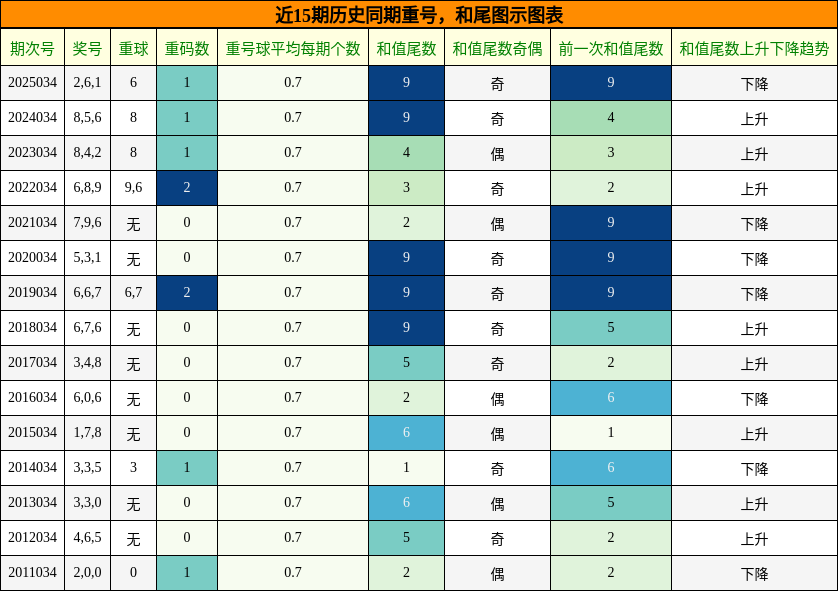 近15期历史同期重号，和尾图示图表

| 期次号 | 奖号 | 重球 | 重码数 | 重号球平均每期个数 | 和值尾数 | 和值尾数奇偶 | 前一次和值尾数 | 和值尾数上升下降趋势 |
|---|---|---|---|---|---|---|---|---|
| 2025034 | 2,6,1 | 6 | 1 | 0.7 | 9 | 奇 | 9 | 下降 |
| 2024034 | 8,5,6 | 8 | 1 | 0.7 | 9 | 奇 | 4 | 上升 |
| 2023034 | 8,4,2 | 8 | 1 | 0.7 | 4 | 偶 | 3 | 上升 |
| 2022034 | 6,8,9 | 9,6 | 2 | 0.7 | 3 | 奇 | 2 | 上升 |
| 2021034 | 7,9,6 | 无 | 0 | 0.7 | 2 | 偶 | 9 | 下降 |
| 2020034 | 5,3,1 | 无 | 0 | 0.7 | 9 | 奇 | 9 | 下降 |
| 2019034 | 6,6,7 | 6,7 | 2 | 0.7 | 9 | 奇 | 9 | 下降 |
| 2018034 | 6,7,6 | 无 | 0 | 0.7 | 9 | 奇 | 5 | 上升 |
| 2017034 | 3,4,8 | 无 | 0 | 0.7 | 5 | 奇 | 2 | 上升 |
| 2016034 | 6,0,6 | 无 | 0 | 0.7 | 2 | 偶 | 6 | 下降 |
| 2015034 | 1,7,8 | 无 | 0 | 0.7 | 6 | 偶 | 1 | 上升 |
| 2014034 | 3,3,5 | 3 | 1 | 0.7 | 1 | 奇 | 6 | 下降 |
| 2013034 | 3,3,0 | 无 | 0 | 0.7 | 6 | 偶 | 5 | 上升 |
| 2012034 | 4,6,5 | 无 | 0 | 0.7 | 5 | 奇 | 2 | 上升 |
| 2011034 | 2,0,0 | 0 | 1 | 0.7 | 2 | 偶 | 2 | 下降 |